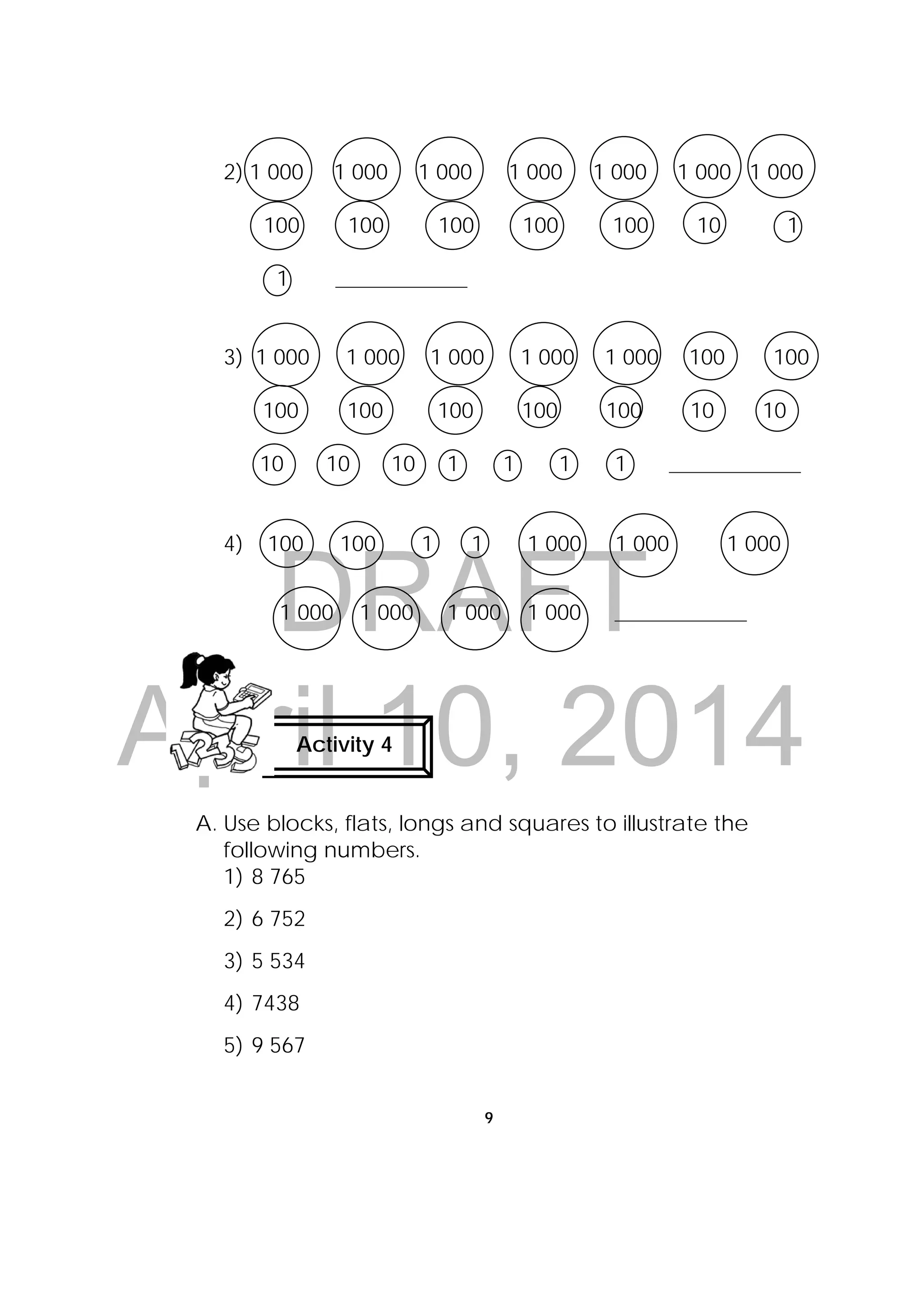 2) 1 000 1 000 1 000 1 000 1 000 1 000 1 000

100 100 100 100 100 10 1

1 ____________

3) 1 000 1 000 1 000 1 000 1 000 100 100

100 100 100 100 100 10 10

10 10 10 1 1 1 1 ____________

4) 100 100 1 1 1 000 1 000 1 000

1 000 1 000 1 000 1 000 ____________

DRAFT

April 10, 2014

Activity 4

A. Use blocks, flats, longs and squares to illustrate the following numbers.

1) 8 765

2) 6 752

3) 5 534

4) 7438

5) 9 567

9